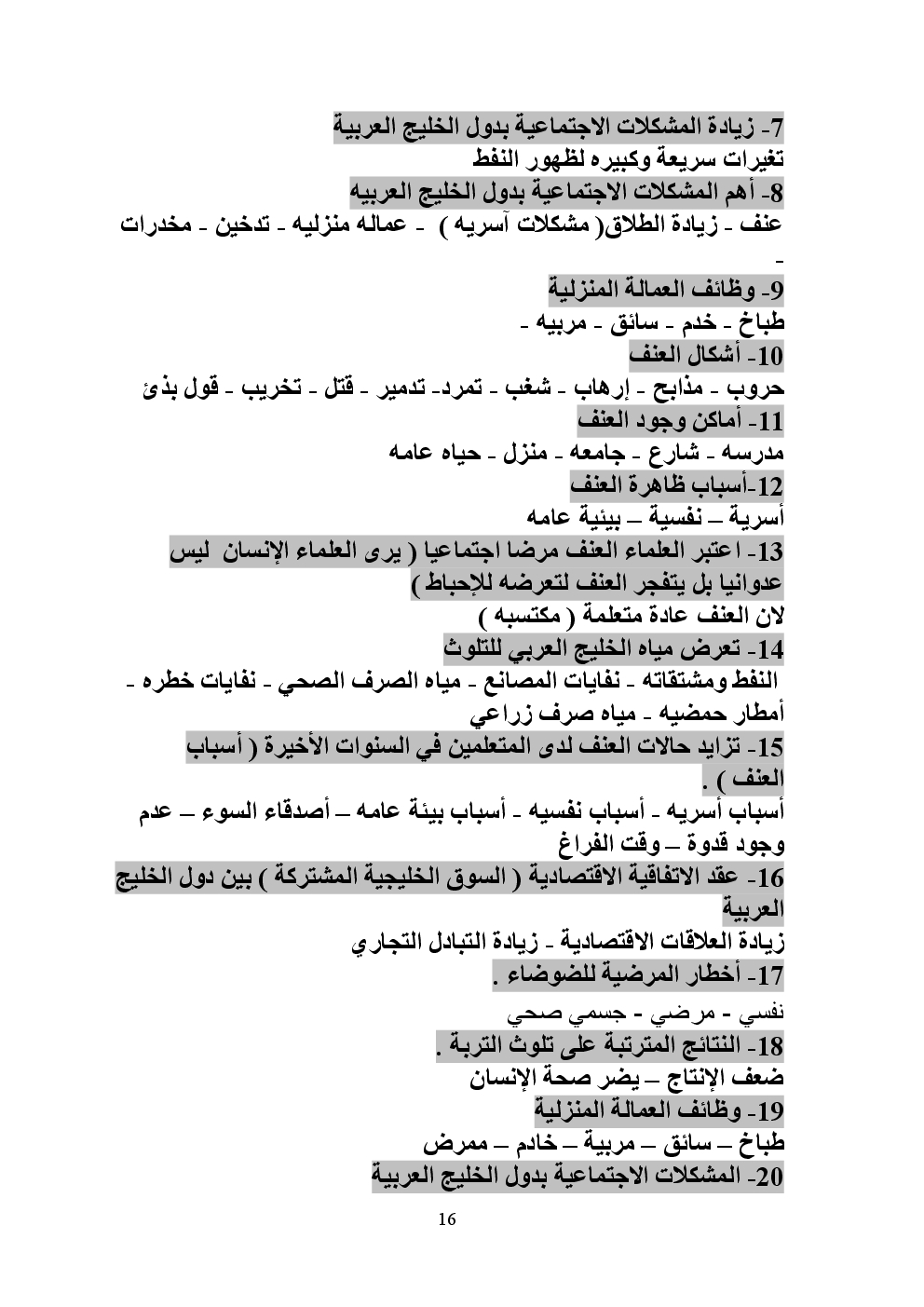 7- زيادة المشكلات الاجتماعية بدول الخليج العربية
تغيرات سريعة وكبيره لظهور النفط
8- أهم المشكلات الاجتماعية بدول الخليج العربيه
عنف - زيادة الطلاق( مشكلات آسريه ) - عماله منزليه - تدخين - مخدرات -
9- وظائف العمالة المنزلية
طباخ - خدم - سائق - مربيه -
10- أشكال العنف
حروب - مذابح - إرهاب - شغب - تمرد- تدمير - قتل - تخريب - قول بذئ
11- أماكن وجود العنف
مدرسه - شارع - جامعه - منزل - حياه عامه
12-أسباب ظاهرة العنف
أسرية – نفسية – بيئية عامه
13- اعتبر العلماء العنف مرضا اجتماعيا ( يرى العلماء الإنسان ليس عدوانيا بل يتفجر العنف لتعرضه للإحباط )
لان العنف عادة متعلمة ( مكتسبه )
14- تعرض مياه الخليج العربي للتلوث
النفط ومشتقاته - نفايات المصانع - مياه الصرف الصحي - نفايات خطره - أمطار حمضيه - مياه صرف زراعي
15- تزايد حالات العنف لدى المتعلمين في السنوات الأخيرة ( أسباب العنف ) .
أسباب أسريه - أسباب نفسيه - أسباب بيئة عامه – أصدقاء السوء – عدم وجود قدوة – وقت الفراغ
16- عقد الاتفاقية الاقتصادية ( السوق الخليجية المشتركة ) بين دول الخليج العربية
زيادة العلاقات الاقتصادية - زيادة التبادل التجاري
17- أخطار المرضية للضوضاء .
نفسي - مرضي - جسمي صحي
18- النتائج المترتبة على تلوث التربة .
ضعف الإنتاج – يضر صحة الإنسان
19- وظائف العمالة المنزلية
طباخ – سائق – مربية – خادم – ممرض
20- المشكلات الاجتماعية بدول الخليج العربية

16